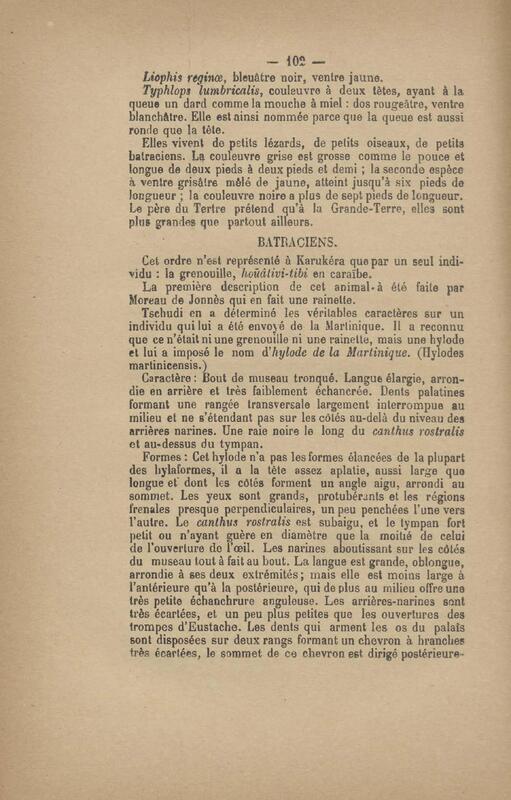 — 102 —

Liophis reginæ, bleuâtre noir, ventre jaune.

Typhlops lumbricalis, couleuvre à deux têtes, ayant à la queue un dard comme la mouche à miel : dos rougeâtre, ventre blanchâtre. Elle est ainsi nommée parce que la queue est aussi ronde que la tête.

Elles vivent de petits lézards, de petits oiseaux, de petits batraciens. La couleuvre grise est grosse comme le pouce et longue de deux pieds à deux pieds et demi ; la seconde espèce à ventre grisâtre mêlé de jaune, atteint jusqu'à six pieds de longueur ; la couleuvre noire a plus de sept pieds de longueur. Le père du Tertre prétend qu'à la Grande-Terre, elles sont plus grandes que partout ailleurs.

BATRACIENS.

Cet ordre n'est représenté à Karukéra que par un seul individu : la grenouille, hoüâtivi-tibi en caraïbe.

La première description de cet animal-à été faite par Moreau de Jonnès qui en fait une rainette.

Tschudi en a déterminé les véritables caractères sur un individu qui lui a été envoyé de la Martinique. Il a reconnu que ce n'était ni une grenouille ni une rainette, mais une hylode et lui a imposé le nom d'hylode de la Martinique. (Hylodes martinicensis.)

Caractère : Bout de museau tronqué. Langue élargie, arrondie en arrière et très faiblement échancrée. Dents palatines formant une rangée transversale largement interrompue au milieu et ne s'étendant pas sur les côtés au-delà du niveau des arrières narines. Une raie noire le long du canthus rostralis et au-dessus du tympan.

Formes : Cet hylode n'a pas les formes élancées de la plupart des hylaformes, il a la tête assez aplatie, aussi large que longue et dont les côtés forment un angle aigu, arrondi au sommet. Les yeux sont grands, protubérants et les régions frenales presque perpendiculaires, un peu penchées l'une vers l'autre. Le canthus rostralis est subaigu, et le tympan fort petit ou n'ayant guère en diamètre que la moitié de celui de l'ouverture de l'œil. Les narines aboutissant sur les côtés du museau tout à fait au bout. La langue est grande, oblongue, arrondie à ses deux extrémités ; mais elle est moins large à l'antérieure qu'à la postérieure, qui de plus au milieu offre une très petite échanchrure anguleuse. Les arrières-narines sont très écartées, et un peu plus petites que les ouvertures des trompes d'Eustache. Les dents qui arment les os du palais sont disposées sur deux rangs formant un chevron à branches très écartées, le sommet de ce chevron est dirigé postérieure-